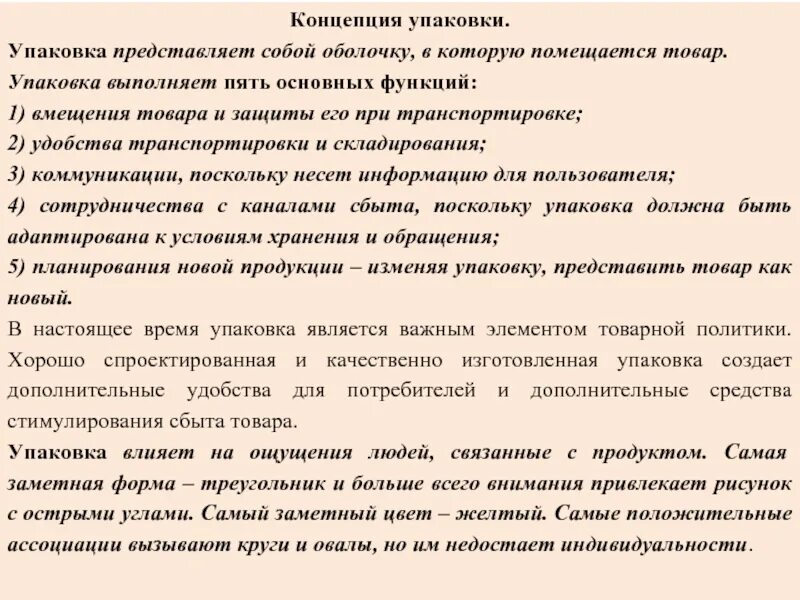 Концепция упаковки.

Упаковка представляет собой оболочку, в которую помещается товар.

Упаковка выполняет пять основных функций:

1) вмещения товара и защиты его при транспортировке;

2) удобства транспортировки и складирования;

3) коммуникации, поскольку несет информацию для пользователя;

4) сотрудничества с каналами сбыта, поскольку упаковка должна быть адаптирована к условиям хранения и обращения;

5) планирования новой продукции – изменяя упаковку, представить товар как новый.

В настоящее время упаковка является важным элементом товарной политики. Хорошо спроектированная и качественно изготовленная упаковка создает дополнительные удобства для потребителей и дополнительные средства стимулирования сбыта товара.

Упаковка влияет на ощущения людей, связанные с продуктом. Самая заметная форма – треугольник и больше всего внимания привлекает рисунок с острыми углами. Самый заметный цвет – желтый. Самые положительные ассоциации вызывают круги и овалы, но им недостает индивидуальности.